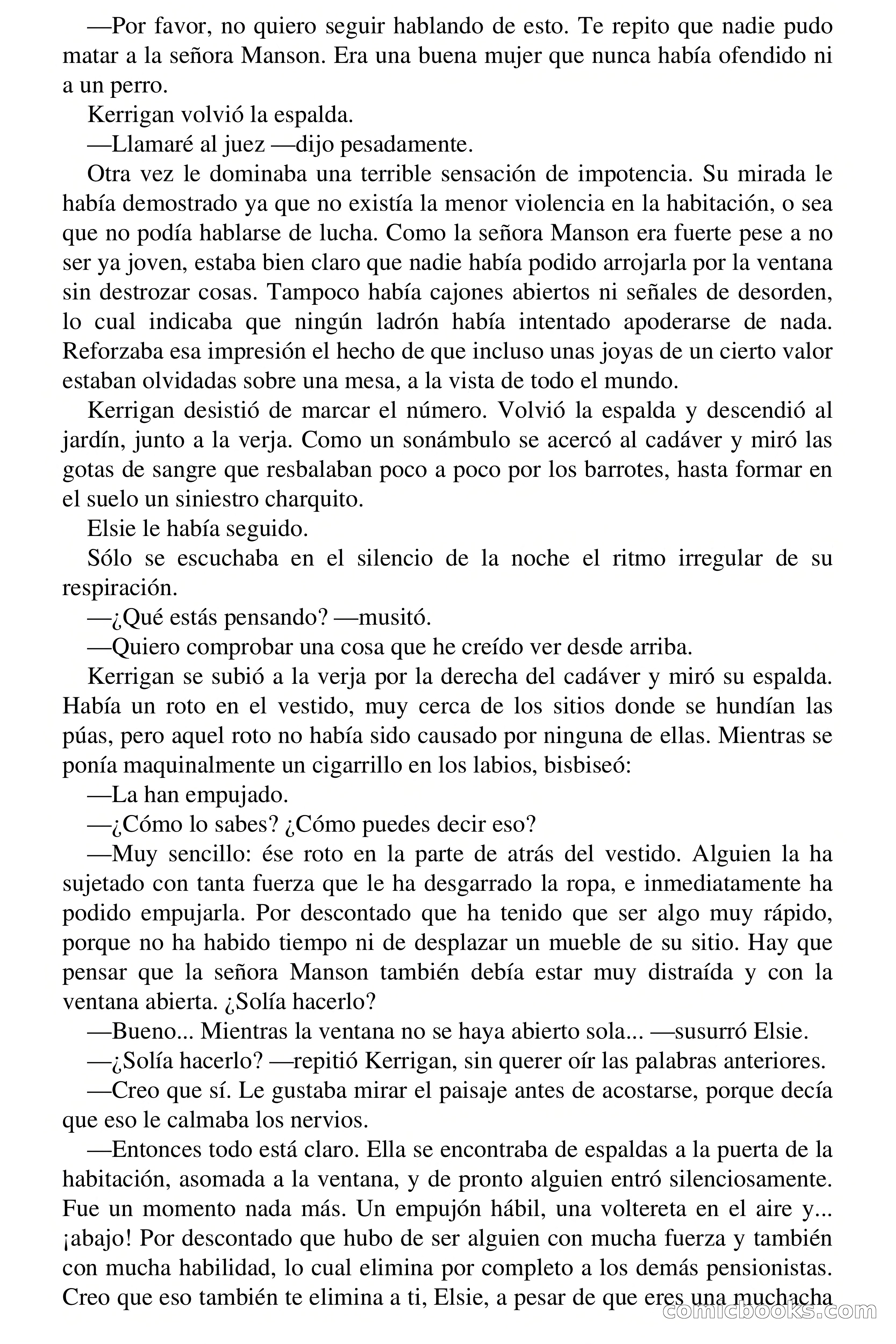 —Por favor, no quiero seguir hablando de esto. Te repito que nadie pudo matar a la señora Manson. Era una buena mujer que nunca había ofendido ni a un perro.

Kerrigan volvió la espalda.

—Llamaré al juez —dijo pesadamente.

Otra vez le dominaba una terrible sensación de impotencia. Su mirada le había demostrado ya que no existía la menor violencia en la habitación, o sea que no podía hablarse de lucha. Como la señora Manson era fuerte pese a no ser ya joven, estaba bien claro que nadie había podido arrojarla por la ventana sin destrozar cosas. Tampoco había cajones abiertos ni señales de desorden, lo cual indicaba que ningún ladrón había intentado apoderarse de nada. Reforzaba esa impresión el hecho de que incluso unas joyas de un cierto valor estaban olvidadas sobre una mesa, a la vista de todo el mundo.

Kerrigan desistió de marcar el número. Volvió la espalda y descendió al jardín, junto a la verja. Como un sonámbulo se acercó al cadáver y miró las gotas de sangre que resbalaban poco a poco por los barrotes, hasta formar en el suelo un siniestro charquito.

Elsie le había seguido.

Sólo se escuchaba en el silencio de la noche el ritmo irregular de su respiración.

—¿Qué estás pensando? —musitó.

—Quiero comprobar una cosa que he creído ver desde arriba.

Kerrigan se subió a la verja por la derecha del cadáver y miró su espalda. Había un roto en el vestido, muy cerca de los sitios donde se hundían las púas, pero aquel roto no había sido causado por ninguna de ellas. Mientras se ponía maquinalmente un cigarrillo en los labios, bisbiseó:

—La han empujado.

—¿Cómo lo sabes? ¿Cómo puedes decir eso?

—Muy sencillo: ése roto en la parte de atrás del vestido. Alguien la ha sujetado con tanta fuerza que le ha desgarrado la ropa, e inmediatamente ha podido empujarla. Por descontado que ha tenido que ser algo muy rápido, porque no ha habido tiempo ni de desplazar un mueble de su sitio. Hay que pensar que la señora Manson también debía estar muy distraída y con la ventana abierta. ¿Solía hacerlo?

—Bueno... Mientras la ventana no se haya abierto sola... —susurró Elsie.

—¿Solía hacerlo? —repitió Kerrigan, sin querer oír las palabras anteriores.

—Creo que sí. Le gustaba mirar el paisaje antes de acostarse, porque decía que eso le calmaba los nervios.

—Entonces todo está claro. Ella se encontraba de espaldas a la puerta de la habitación, asomada a la ventana, y de pronto alguien entró silenciosamente. Fue un momento nada más. Un empujón hábil, una voltereta en el aire y... ¡abajo! Por descontado que hubo de ser alguien con mucha fuerza y también con mucha habilidad, lo cual elimina por completo a los demás pensionistas. Creo que eso también te elimina a ti, Elsie, a pesar de que eres una muchacha

comicbooks.com